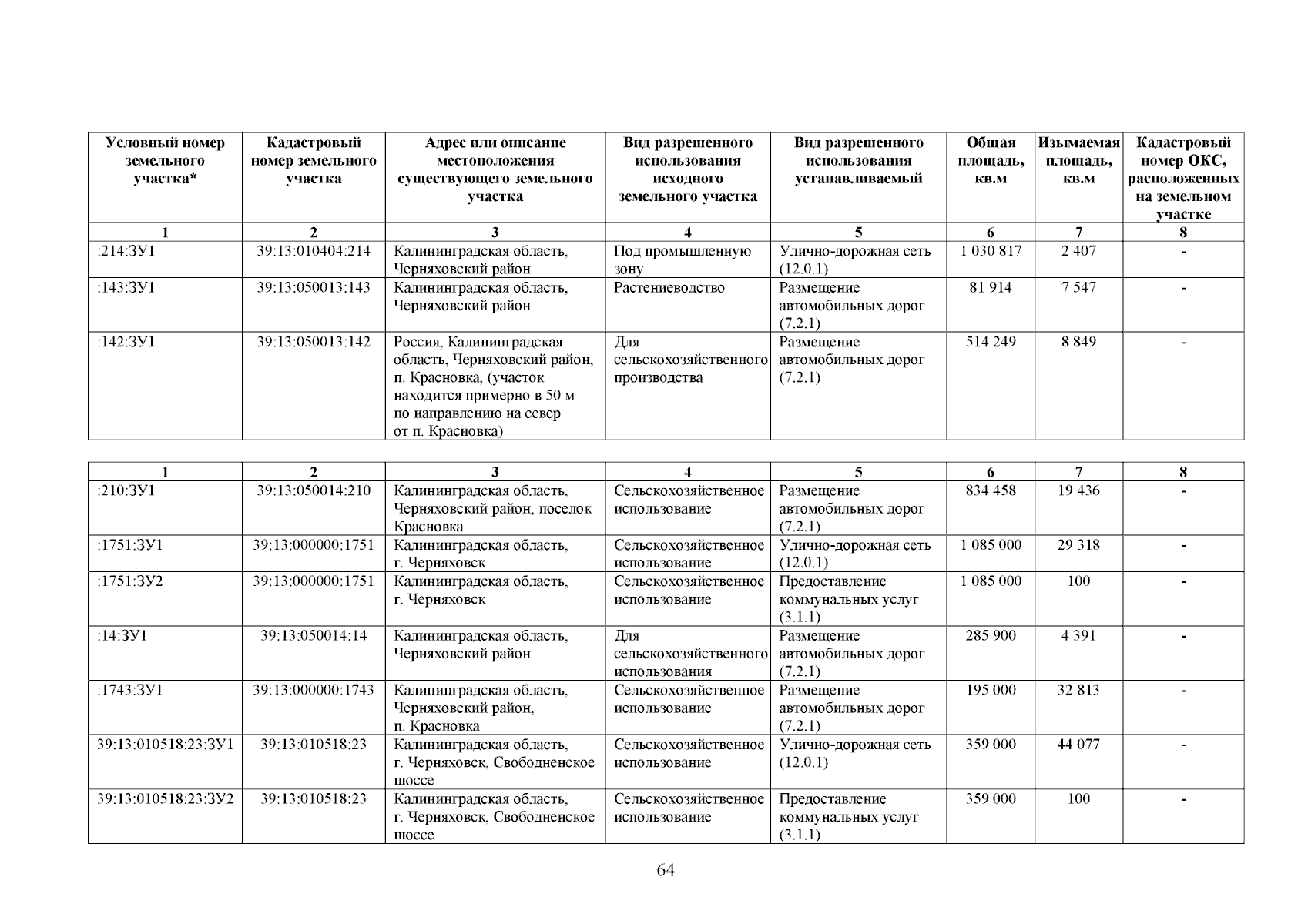 | Условный номер земельного участка* | Кадастровый номер земельного участка | Адрес или описание местоположения существующего земельного участка | Вид разрешенного использования исходного земельного участка | Вид разрешенного использования устанавливаемый | Общая площадь, кв.м | Изымаемая площадь, кв.м | Кадастровый номер ОКС, расположенных на земельном участке |
|---|---|---|---|---|---|---|---|
| 1 | 2 | 3 | 4 | 5 | 6 | 7 | 8 |
| :214:ЗУ1 | 39:13:010404:214 | Калининградская область, Черняховский район | Под промышленную зону | Улично-дорожная сеть (12.0.1) | 1 030 817 | 2 407 | - |
| :143:ЗУ1 | 39:13:050013:143 | Калининградская область, Черняховский район | Растениеводство | Размещение автомобильных дорог (7.2.1) | 81 914 | 7 547 | - |
| :142:ЗУ1 | 39:13:050013:142 | Россия, Калининградская область, Черняховский район, п. Красновка, (участок находится примерно в 50 м по направлению на север от п. Красновка) | Для сельскохозяйственного производства | Размещение автомобильных дорог (7.2.1) | 514 249 | 8 849 | - |

| 1 | 2 | 3 | 4 | 5 | 6 | 7 | 8 |
|---|---|---|---|---|---|---|---|
| :210:ЗУ1 | 39:13:050014:210 | Калининградская область, Черняховский район, поселок Красновка | Сельскохозяйственное использование | Размещение автомобильных дорог (7.2.1) | 834 458 | 19 436 | - |
| :1751:ЗУ1 | 39:13:000000:1751 | Калининградская область, г. Черняховск | Сельскохозяйственное использование | Улично-дорожная сеть (12.0.1) | 1 085 000 | 29 318 | - |
| :1751:ЗУ2 | 39:13:000000:1751 | Калининградская область, г. Черняховск | Сельскохозяйственное использование | Предоставление коммунальных услуг (3.1.1) | 1 085 000 | 100 | - |
| :14:ЗУ1 | 39:13:050014:14 | Калининградская область, Черняховский район | Для сельскохозяйственного использования | Размещение автомобильных дорог (7.2.1) | 285 900 | 4 391 | - |
| :1743:ЗУ1 | 39:13:000000:1743 | Калининградская область, Черняховский район, п. Красновка | Сельскохозяйственное использование | Размещение автомобильных дорог (7.2.1) | 195 000 | 32 813 | - |
| 39:13:010518:23:ЗУ1 | 39:13:010518:23 | Калининградская область, г. Черняховск, Свободненское шоссе | Сельскохозяйственное использование | Улично-дорожная сеть (12.0.1) | 359 000 | 44 077 | - |
| 39:13:010518:23:ЗУ2 | 39:13:010518:23 | Калининградская область, г. Черняховск, Свободненское шоссе | Сельскохозяйственное использование | Предоставление коммунальных услуг (3.1.1) | 359 000 | 100 | - |

64